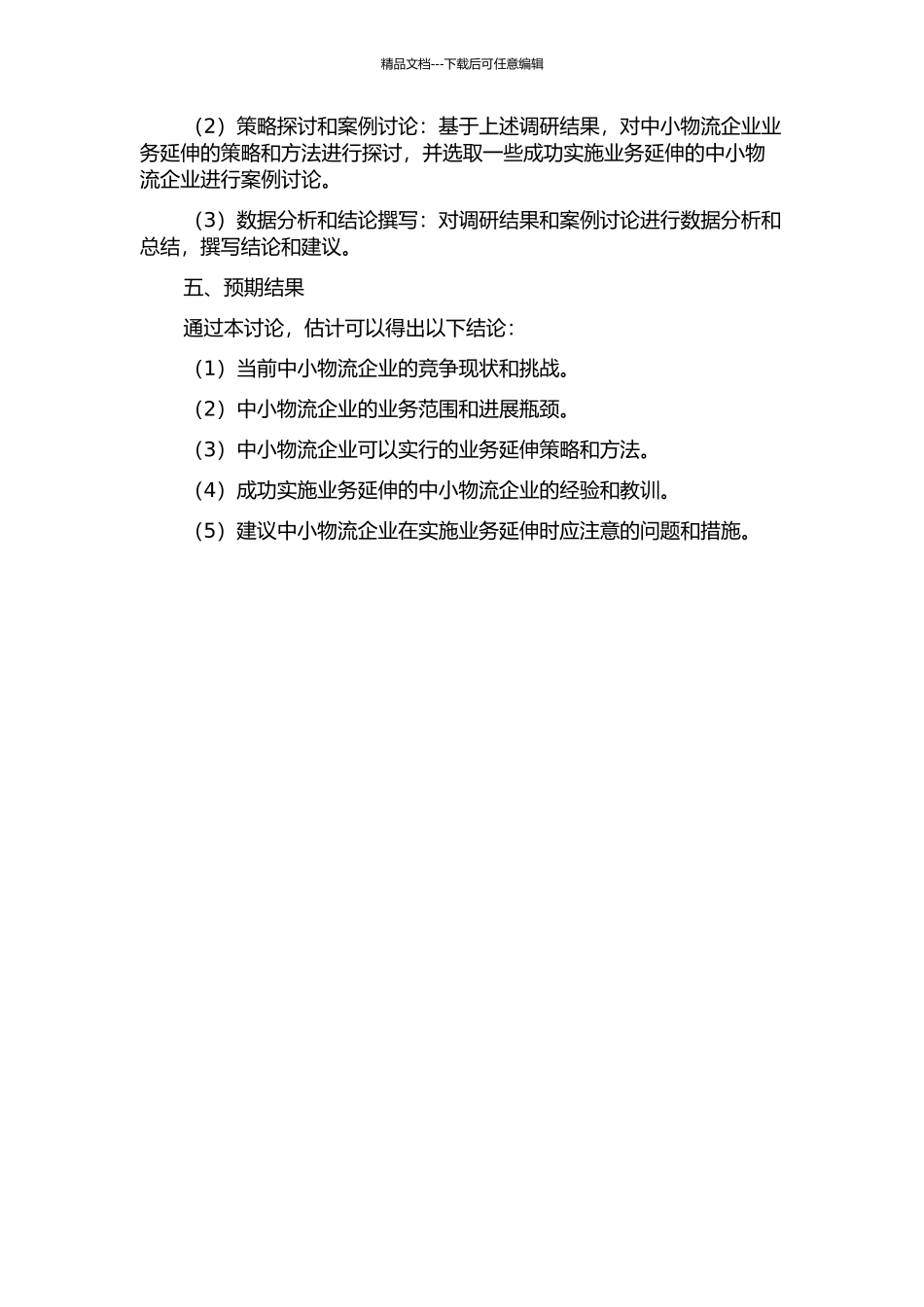 精品文档---下载后可任意编辑

（2）策略探讨和案例讨论：基于上述调研结果，对中小物流企业业务延伸的策略和方法进行探讨，并选取一些成功实施业务延伸的中小物流企业进行案例讨论。

（3）数据分析和结论撰写：对调研结果和案例讨论进行数据分析和总结，撰写结论和建议。

五、预期结果

通过本讨论，估计可以得出以下结论：

（1）当前中小物流企业的竞争现状和挑战。

（2）中小物流企业的业务范围和进展瓶颈。

（3）中小物流企业可以实行的业务延伸策略和方法。

（4）成功实施业务延伸的中小物流企业的经验和教训。

（5）建议中小物流企业在实施业务延伸时应注意的问题和措施。